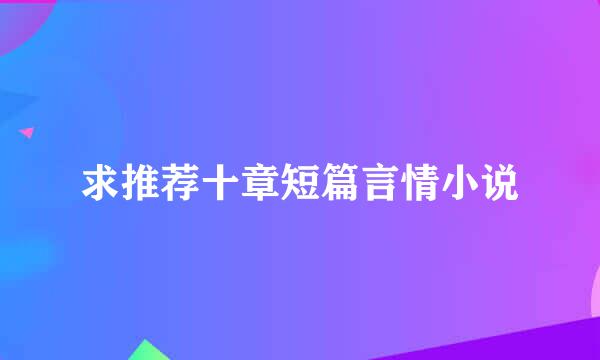 求推荐十章短篇言情小说